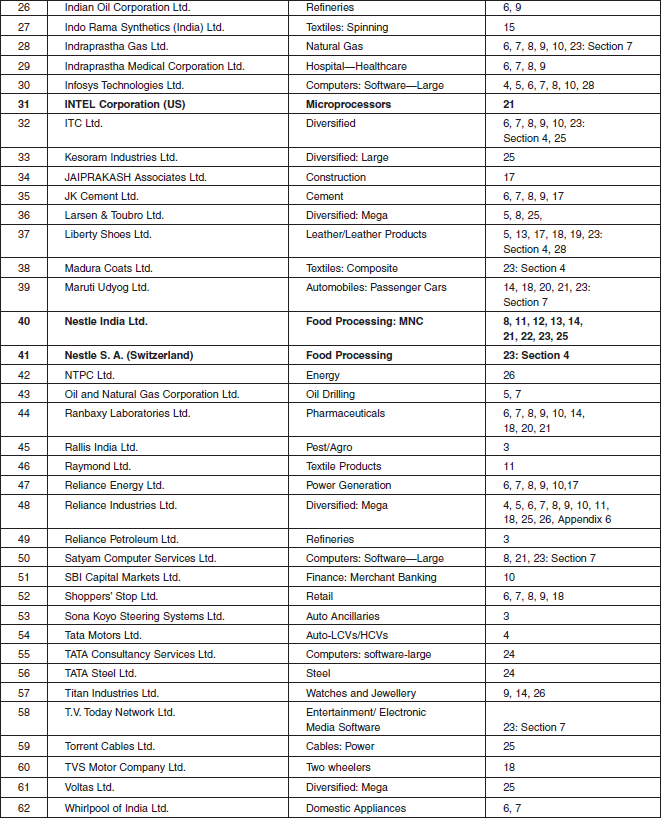 | 26 | Indian Oil Corporation Ltd. | Refineries | 6, 9 |
|---|---|---|---|
| 27 | Indo Rama Synthetics (India) Ltd. | Textiles: Spinning | 15 |
| 28 | Indraprastha Gas Ltd. | Natural Gas | 6, 7, 8, 9, 10, 23: Section 7 |
| 29 | Indraprastha Medical Corporation Ltd. | Hospital—Healthcare | 6, 7, 8, 9 |
| 30 | Infosys Technologies Ltd. | Computers: Software—Large | 4, 5, 6, 7, 8, 10, 28 |
| **31** | **INTEL Corporation (US)** | **Microprocessors** | **21** |
| 32 | ITC Ltd. | Diversified | 6, 7, 8, 9, 10, 23: Section 4, 25 |
| 33 | Kesoram Industries Ltd. | Diversified: Large | 25 |
| 34 | JAIPRAKASH Associates Ltd. | Construction | 17 |
| 35 | JK Cement Ltd. | Cement | 6, 7, 8, 9, 17 |
| 36 | Larsen & Toubro Ltd. | Diversified: Mega | 5, 8, 25, |
| 37 | Liberty Shoes Ltd. | Leather/Leather Products | 5, 13, 17, 18, 19, 23: Section 4, 28 |
| 38 | Madura Coats Ltd. | Textiles: Composite | 23: Section 4 |
| 39 | Maruti Udyog Ltd. | Automobiles: Passenger Cars | 14, 18, 20, 21, 23: Section 7 |
| **40** | **Nestle India Ltd.** | **Food Processing: MNC** | **8, 11, 12, 13, 14, 21, 22, 23, 25** |
| **41** | **Nestle S. A. (Switzerland)** | **Food Processing** | **23: Section 4** |
| 42 | NTPC Ltd. | Energy | 26 |
| 43 | Oil and Natural Gas Corporation Ltd. | Oil Drilling | 5, 7 |
| 44 | Ranbaxy Laboratories Ltd. | Pharmaceuticals | 6, 7, 8, 9, 10, 14, 18, 20, 21 |
| 45 | Rallis India Ltd. | Pest/Agro | 3 |
| 46 | Raymond Ltd. | Textile Products | 11 |
| 47 | Reliance Energy Ltd. | Power Generation | 6, 7, 8, 9, 10,17 |
| 48 | Reliance Industries Ltd. | Diversified: Mega | 4, 5, 6, 7, 8, 9, 10, 11, 18, 25, 26, Appendix 6 |
| 49 | Reliance Petroleum Ltd. | Refineries | 3 |
| 50 | Satyam Computer Services Ltd. | Computers: Software—Large | 8, 21, 23: Section 7 |
| 51 | SBI Capital Markets Ltd. | Finance: Merchant Banking | 10 |
| 52 | Shoppers' Stop Ltd. | Retail | 6, 7, 8, 9, 18 |
| 53 | Sona Koyo Steering Systems Ltd. | Auto Ancillaries | 3 |
| 54 | Tata Motors Ltd. | Auto-LCVs/HCVs | 4 |
| 55 | TATA Consultancy Services Ltd. | Computers: software-large | 24 |
| 56 | TATA Steel Ltd. | Steel | 24 |
| 57 | Titan Industries Ltd. | Watches and Jewellery | 9, 14, 26 |
| 58 | T.V. Today Network Ltd. | Entertainment/ Electronic Media Software | 23: Section 7 |
| 59 | Torrent Cables Ltd. | Cables: Power | 25 |
| 60 | TVS Motor Company Ltd. | Two wheelers | 18 |
| 61 | Voltas Ltd. | Diversified: Mega | 25 |
| 62 | Whirlpool of India Ltd. | Domestic Appliances | 6, 7 |